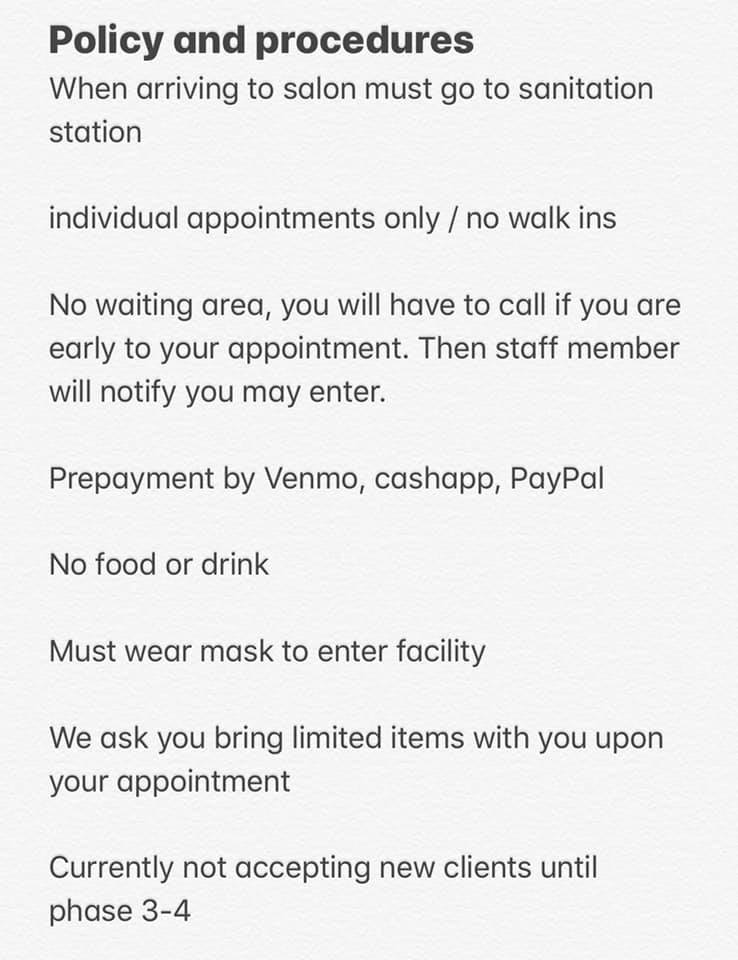 Policy and procedures
When arriving to salon must go to sanitation station

individual appointments only / no walk ins

No waiting area, you will have to call if you are early to your appointment. Then staff member will notify you may enter.

Prepayment by Venmo, cashapp, PayPal

No food or drink

Must wear mask to enter facility

We ask you bring limited items with you upon your appointment

Currently not accepting new clients until phase 3-4